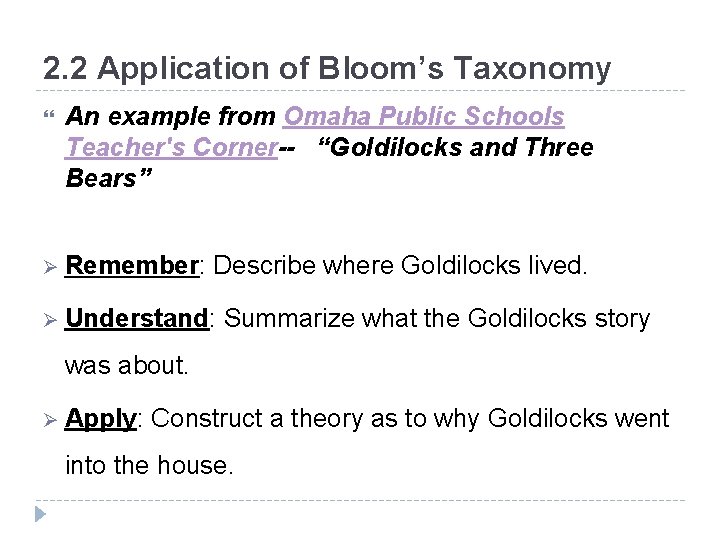 2.2 Application of Bloom's Taxonomy

" An example from Omaha Public Schools Teacher's Corner-- "Goldilocks and Three Bears"

➢ Remember: Describe where Goldilocks lived.

➢ Understand: Summarize what the Goldilocks story was about.

➢ Apply: Construct a theory as to why Goldilocks went into the house.